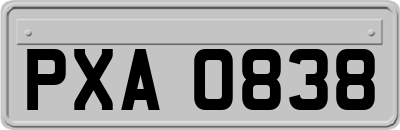 PXA 0838